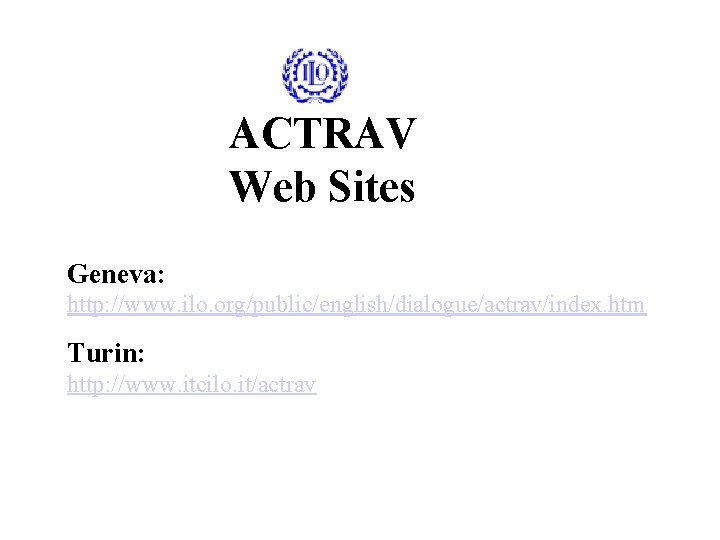 ILO

ACTRAV
Web Sites

Geneva:
http://www.ilo.org/public/english/dialogue/actrav/index.htm

Turin:
http://www.itcilo.it/actrav